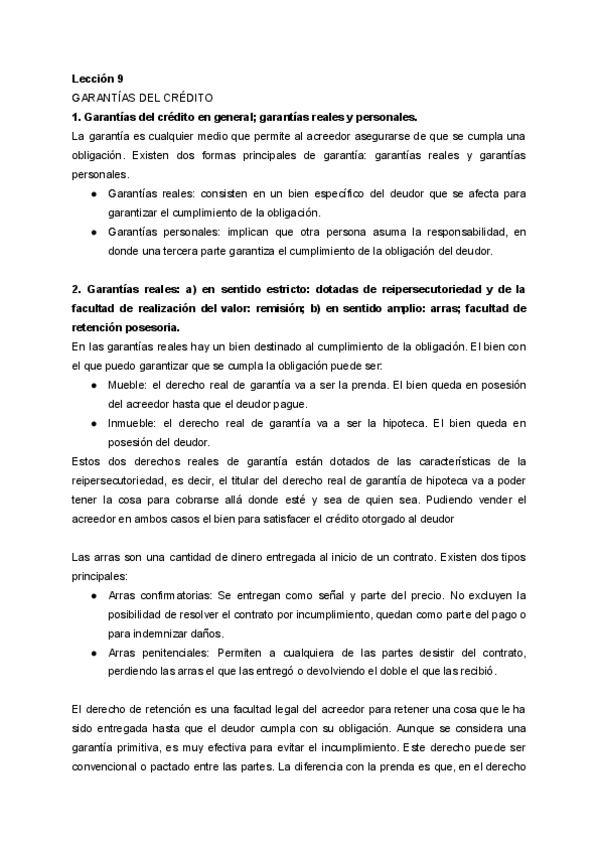 Lección 9
GARANTÍAS DEL CRÉDITO
1. Garantías del crédito en general; garantías reales y personales.
La garantía es cualquier medio que permite al acreedor asegurarse de que se cumpla una obligación. Existen dos formas principales de garantía: garantías reales y garantías personales.
● Garantías reales: consisten en un bien específico del deudor que se afecta para garantizar el cumplimiento de la obligación.
● Garantías personales: implican que otra persona asuma la responsabilidad, en donde una tercera parte garantiza el cumplimiento de la obligación del deudor.

2. Garantías reales: a) en sentido estricto: dotadas de reipersecutoriedad y de la facultad de realización del valor: remisión; b) en sentido amplio: arras; facultad de retención posesoria.
En las garantías reales hay un bien destinado al cumplimiento de la obligación. El bien con el que puedo garantizar que se cumpla la obligación puede ser:
● Mueble: el derecho real de garantía va a ser la prenda. El bien queda en posesión del acreedor hasta que el deudor pague.
● Inmueble: el derecho real de garantía va a ser la hipoteca. El bien queda en posesión del deudor.
Estos dos derechos reales de garantía están dotados de las características de la reipersecutoriedad, es decir, el titular del derecho real de garantía de hipoteca va a poder tener la cosa para cobrarse allá donde esté y sea de quien sea. Pudiendo vender el acreedor en ambos casos el bien para satisfacer el crédito otorgado al deudor

Las arras son una cantidad de dinero entregada al inicio de un contrato. Existen dos tipos principales:
● Arras confirmatorias: Se entregan como señal y parte del precio. No excluyen la posibilidad de resolver el contrato por incumplimiento, quedan como parte del pago o para indemnizar daños.
● Arras penitenciales: Permiten a cualquiera de las partes desistir del contrato, perdiendo las arras el que las entregó o devolviendo el doble el que las recibió.

El derecho de retención es una facultad legal del acreedor para retener una cosa que le ha sido entregada hasta que el deudor cumpla con su obligación. Aunque se considera una garantía primitiva, es muy efectiva para evitar el incumplimiento. Este derecho puede ser convencional o pactado entre las partes. La diferencia con la prenda es que, en el derecho